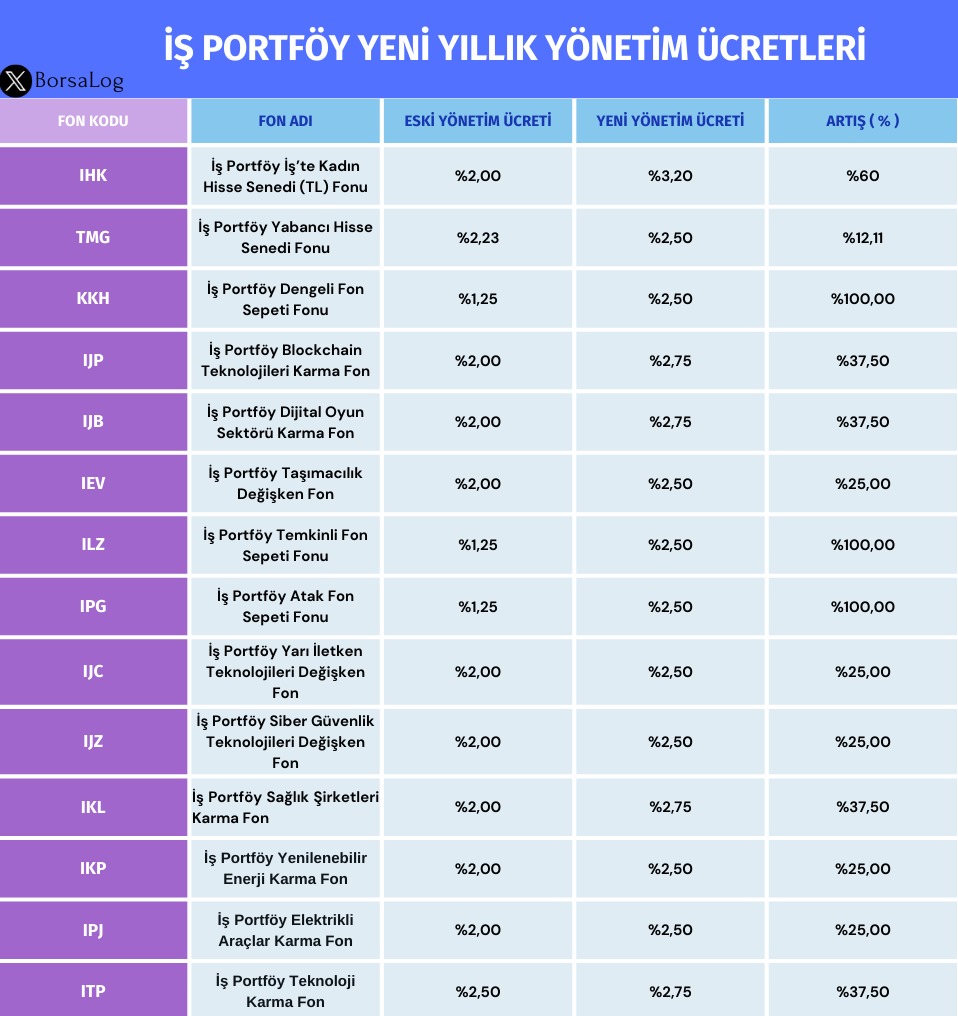 İŞ PORTFÖY YENİ YILLIK YÖNETİM ÜCRETLERİ

BorsaLog

| FON KODU | FON ADI | ESKİ YÖNETİM ÜCRETİ | YENİ YÖNETİM ÜCRETİ | ARTIŞ ( % ) |
|---|---|---|---|---|
| IHK | İş Portföy İş'te Kadın Hisse Senedi (TL) Fonu | %2,00 | %3,20 | %60 |
| TMG | İş Portföy Yabancı Hisse Senedi Fonu | %2,23 | %2,50 | %12,11 |
| KKH | İş Portföy Dengeli Fon Sepeti Fonu | %1,25 | %2,50 | %100,00 |
| IJP | İş Portföy Blockchain Teknolojileri Karma Fon | %2,00 | %2,75 | %37,50 |
| IJB | İş Portföy Dijital Oyun Sektörü Karma Fon | %2,00 | %2,75 | %37,50 |
| IEV | İş Portföy Taşımacılık Değişken Fon | %2,00 | %2,50 | %25,00 |
| ILZ | İş Portföy Temkinli Fon Sepeti Fonu | %1,25 | %2,50 | %100,00 |
| IPG | İş Portföy Atak Fon Sepeti Fonu | %1,25 | %2,50 | %100,00 |
| IJC | İş Portföy Yarı İletken Teknolojileri Değişken Fon | %2,00 | %2,50 | %25,00 |
| IJZ | İş Portföy Siber Güvenlik Teknolojileri Değişken Fon | %2,00 | %2,50 | %25,00 |
| IKL | İş Portföy Sağlık Şirketleri Karma Fon | %2,00 | %2,75 | %37,50 |
| IKP | İş Portföy Yenilenebilir Enerji Karma Fon | %2,00 | %2,50 | %25,00 |
| IPJ | İş Portföy Elektrikli Araçlar Karma Fon | %2,00 | %2,50 | %25,00 |
| ITP | İş Portföy Teknoloji Karma Fon | %2,50 | %2,75 | %37,50 |